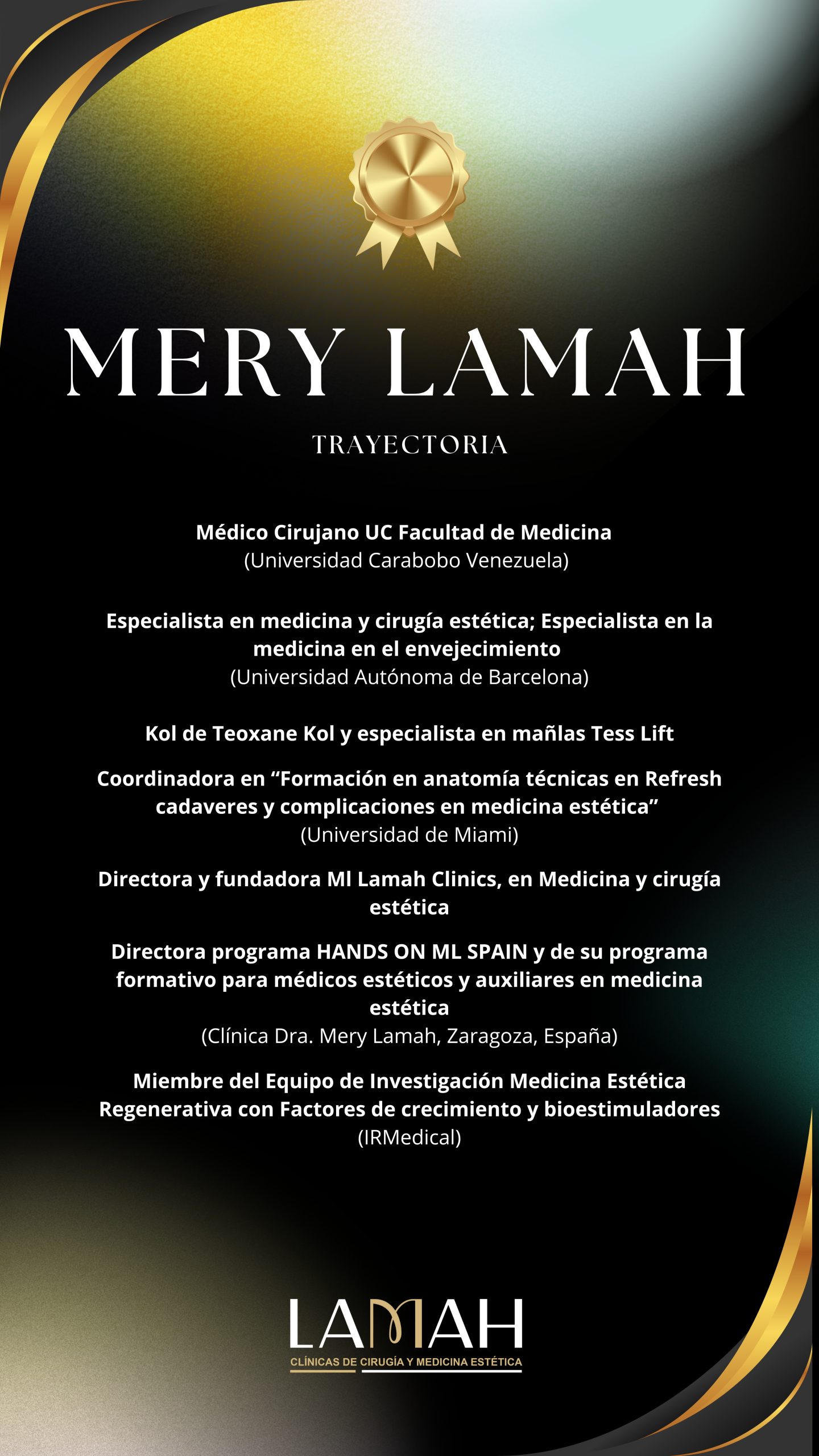 MERY LAMAH

TRAYECTORIA

Médico Cirujano UC Facultad de Medicina
(Universidad Carabobo Venezuela)

Especialista en medicina y cirugía estética; Especialista en la medicina en el envejecimiento
(Universidad Autónoma de Barcelona)

Kol de Teoxane Kol y especialista en mañlas Tess Lift

Coordinadora en “Formación en anatomía técnicas en Refresh cadaveres y complicaciones en medicina estética”
(Universidad de Miami)

Directora y fundadora Ml Lamah Clinics, en Medicina y cirugía estética

Directora programa HANDS ON ML SPAIN y de su programa formativo para médicos estéticos y auxiliares en medicina estética
(Clínica Dra. Mery Lamah, Zaragoza, España)

Miembre del Equipo de Investigación Medicina Estética Regenerativa con Factores de crecimiento y bioestimuladores
(IRMedical)

LAMAH
CLÍNICAS DE CIRUGÍA Y MEDICINA ESTÉTICA